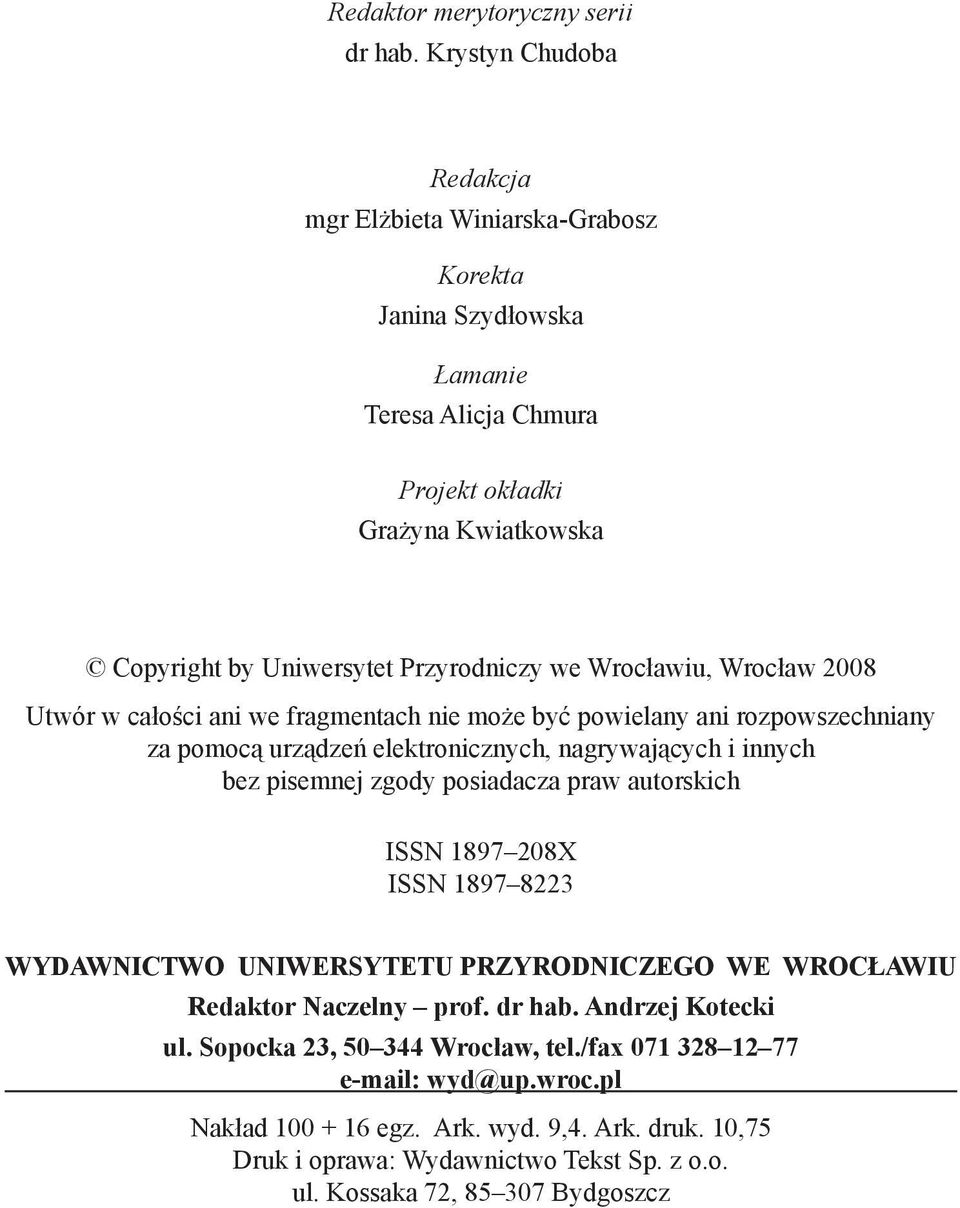 Redaktor merytoryczny serii
dr hab. Krystyn Chudoba

Redakcja
mgr Elżbieta Winiarska-Grabosz

Korekta
Janina Szydłowska

Łamanie
Teresa Alicja Chmura

Projekt okładki
Grażyna Kwiatkowska

© Copyright by Uniwersytet Przyrodniczy we Wrocławiu, Wrocław 2008

Utwór w całości ani we fragmentach nie może być powielany ani rozpowszechniany za pomocą urządzeń elektronicznych, nagrywających i innych bez pisemnej zgody posiadacza praw autorskich

ISSN 1897–208X
ISSN 1897–8223

WYDAWNICTWO UNIWERSYTETU PRZYRODNICZEGO WE WROCŁAWIU
Redaktor Naczelny – prof. dr hab. Andrzej Kotecki
ul. Sopocka 23, 50–344 Wrocław, tel./fax 071 328–12–77
e-mail: wyd@up.wroc.pl

Nakład 100 + 16 egz. Ark. wyd. 9,4. Ark. druk. 10,75
Druk i oprawa: Wydawnictwo Tekst Sp. z o.o.
ul. Kossaka 72, 85–307 Bydgoszcz